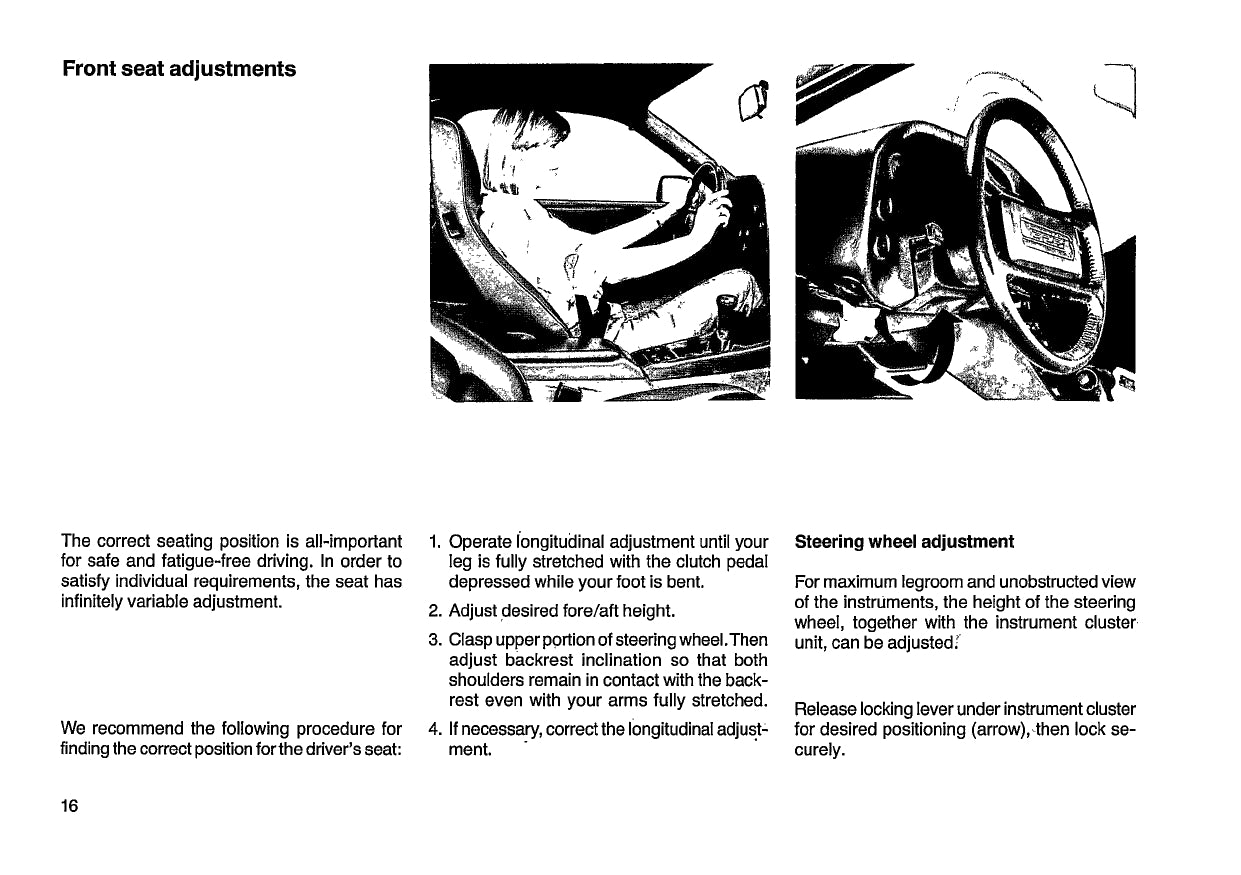 Front seat adjustments

The correct seating position is all-important for safe and fatigue-free driving. In order to satisfy individual requirements, the seat has infinitely variable adjustment.

We recommend the following procedure for finding the correct position for the driver's seat:

1. Operate longitudinal adjustment until your leg is fully stretched with the clutch pedal depressed while your foot is bent.
2. Adjust desired fore/aft height.
3. Clasp upper portion of steering wheel. Then adjust backrest inclination so that both shoulders remain in contact with the backrest even with your arms fully stretched.
4. If necessary, correct the longitudinal adjustment.

Steering wheel adjustment

For maximum legroom and unobstructed view of the instruments, the height of the steering wheel, together with the instrument cluster unit, can be adjusted.

Release locking lever under instrument cluster for desired positioning (arrow), then lock securely.

16